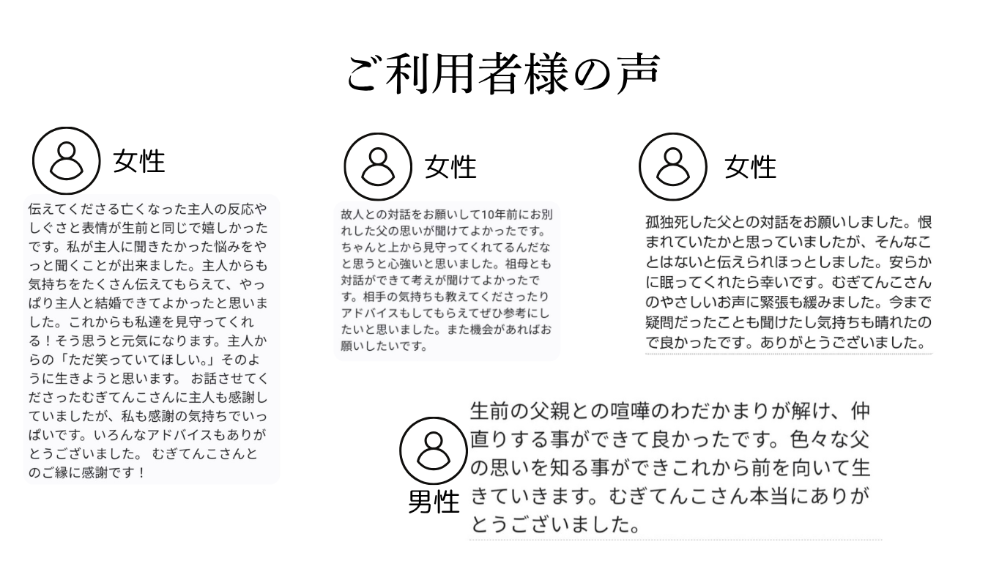 ご利用者様の声

女性

伝えてくださる亡くなった主人の反応やしぐさと表情が生前と同じで嬉しかったです。私が主人に聞きたかった悩みをやっと聞くことが出来ました。主人からも気持ちをたくさん伝えてもらえて、やっぱり主人と結婚できてよかったと思いました。これからも私達を見守ってくれる！そう思うと元気になります。主人からの「ただ笑っていてほしい。」そのように生きようと思います。 お話させてくださったむぎてんこさんに主人も感謝していましたが、私も感謝の気持ちでいっぱいです。いろんなアドバイスもありがとうございました。 むぎてんこさんとのご縁に感謝です！

女性

故人との対話をお願いして10年前にお別れした父の思いが聞けてよかったです。ちゃんと上から見守ってくれてるんだなと思うと心強いと思いました。祖母とも対話ができて考えが聞けてよかったです。相手の気持ちも教えてくださったりアドバイスもしてもらえてぜひ参考にしたいと思いました。また機会があればお願いしたいです。

女性

孤独死した父との対話をお願いしました。恨まれていたかと思っていましたが、そんなことはないと伝えられほっとしました。安らかに眠ってくれたら幸いです。むぎてんこさんのやさしいお声に緊張も緩みました。今まで疑問だったことも聞けたし気持ちも晴れたので良かったです。ありがとうございました。

男性

生前の父親との喧嘩のわだかまりが解け、仲直りする事ができて良かったです。色々な父の思いを知る事ができこれから前を向いて生きていきます。むぎてんこさん本当にありがとうございました。